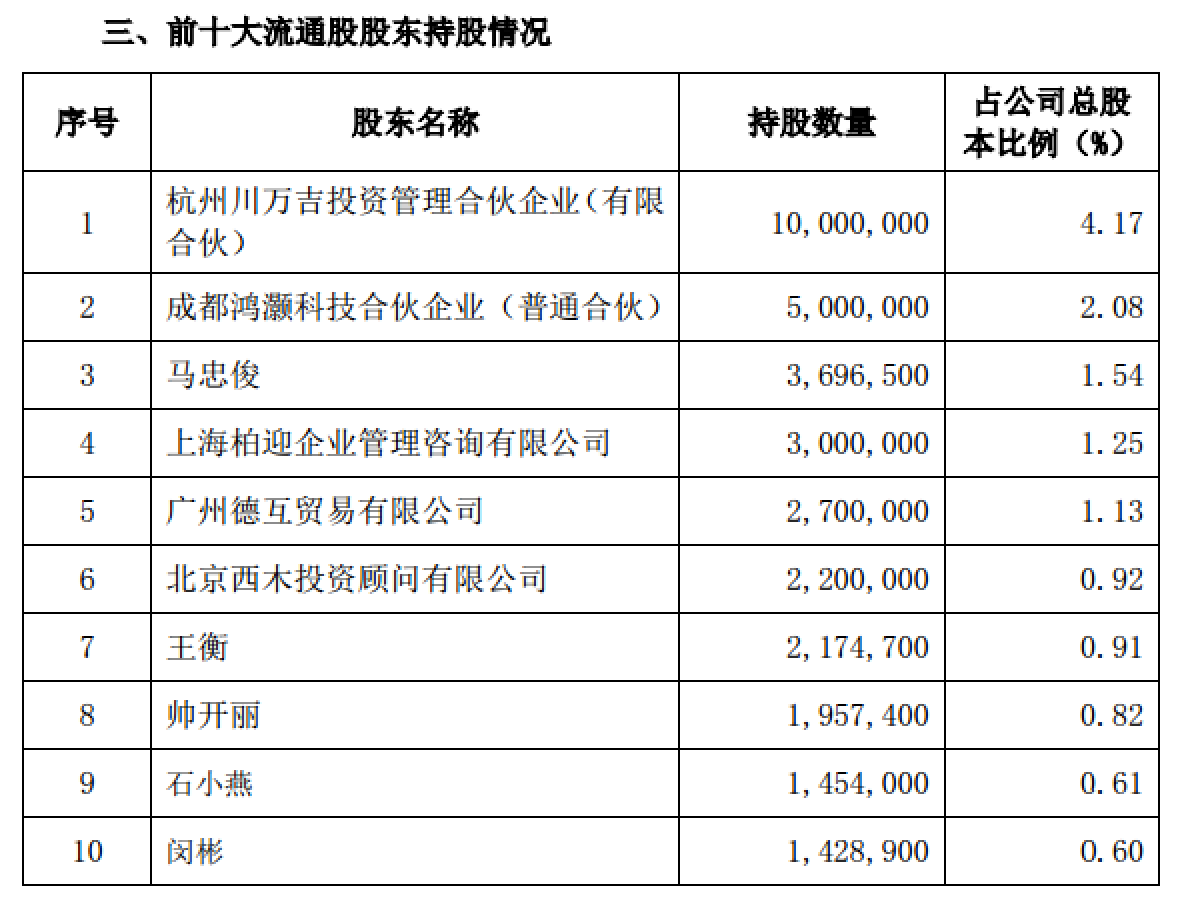 三、前十大流通股股东持股情况

| 序号 | 股东名称 | 持股数量 | 占公司总股本比例（%） |
|---|---|---|---|
| 1 | 杭州川万吉投资管理合伙企业（有限合伙） | 10,000,000 | 4.17 |
| 2 | 成都鸿灏科技合伙企业（普通合伙） | 5,000,000 | 2.08 |
| 3 | 马忠俊 | 3,696,500 | 1.54 |
| 4 | 上海柏迎企业管理咨询有限公司 | 3,000,000 | 1.25 |
| 5 | 广州德互贸易有限公司 | 2,700,000 | 1.13 |
| 6 | 北京西木投资顾问有限公司 | 2,200,000 | 0.92 |
| 7 | 王衡 | 2,174,700 | 0.91 |
| 8 | 帅开丽 | 1,957,400 | 0.82 |
| 9 | 石小燕 | 1,454,000 | 0.61 |
| 10 | 闵彬 | 1,428,900 | 0.60 |